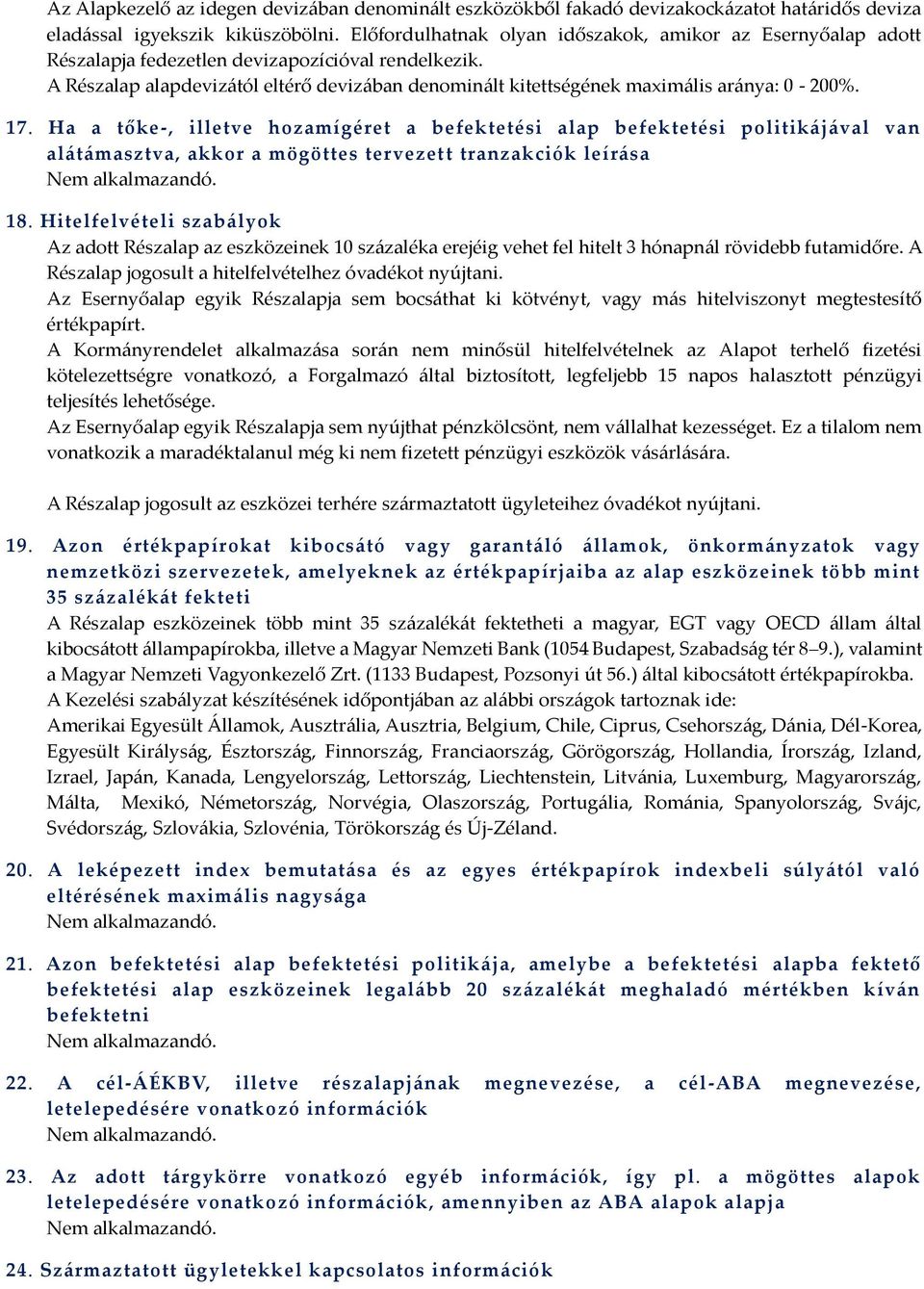 Az Alapkezelő az idegen devizában denominált eszközökből fakadó devizakockázatot határidős deviza eladással igyekszik kiküszöbölni. Előfordulhatnak olyan időszakok, amikor az Esernyőalap adott Részalapja fedezetlen devizapozícióval rendelkezik.
A Részalap alapdevizától eltérő devizában denominált kitettségének maximális aránya: 0 - 200%.

17. Ha a tőke-, illetve hozamígéret a befektetési alap befektetési politikájával van alátámasztva, akkor a mögöttes tervezett tranzakciók leírása
Nem alkalmazandó.

18. Hitelfelvételi szabályok
Az adott Részalap az eszközeinek 10 százaléka erejéig vehet fel hitelt 3 hónapnál rövidebb futamidőre. A Részalap jogosult a hitelfelvételhez óvadékot nyújtani.
Az Esernyőalap egyik Részalapja sem bocsáthat ki kötvényt, vagy más hitelviszonyt megtestesítő értékpapírt.
A Kormányrendelet alkalmazása során nem minősül hitelfelvételnek az Alapot terhelő fizetési kötelezettségre vonatkozó, a Forgalmazó által biztosított, legfeljebb 15 napos halasztott pénzügyi teljesítés lehetősége.
Az Esernyőalap egyik Részalapja sem nyújthat pénzkölcsönt, nem vállalhat kezességet. Ez a tilalom nem vonatkozik a maradéktalanul még ki nem fizetett pénzügyi eszközök vásárlására.

A Részalap jogosult az eszközei terhére származtatott ügyleteihez óvadékot nyújtani.

19. Azon értékpapírokat kibocsátó vagy garantáló államok, önkormányzatok vagy nemzetközi szervezetek, amelyeknek az értékpapírjaiba az alap eszközeinek több mint 35 százalékát fekteti
A Részalap eszközeinek több mint 35 százalékát fektetheti a magyar, EGT vagy OECD állam által kibocsátott állampapírokba, illetve a Magyar Nemzeti Bank (1054 Budapest, Szabadság tér 8–9.), valamint a Magyar Nemzeti Vagyonkezelő Zrt. (1133 Budapest, Pozsonyi út 56.) által kibocsátott értékpapírokba.
A Kezelési szabályzat készítésének időpontjában az alábbi országok tartoznak ide:
Amerikai Egyesült Államok, Ausztrália, Ausztria, Belgium, Chile, Ciprus, Csehország, Dánia, Dél-Korea, Egyesült Királyság, Észtország, Finnország, Franciaország, Görögország, Hollandia, Írország, Izland, Izrael, Japán, Kanada, Lengyelország, Lettország, Liechtenstein, Litvánia, Luxemburg, Magyarország, Málta, Mexikó, Németország, Norvégia, Olaszország, Portugália, Románia, Spanyolország, Svájc, Svédország, Szlovákia, Szlovénia, Törökország és Új-Zéland.

20. A leképezett index bemutatása és az egyes értékpapírok indexbeli súlyától való eltérésének maximális nagysága
Nem alkalmazandó.

21. Azon befektetési alap befektetési politikája, amelybe a befektetési alapba fektető befektetési alap eszközeinek legalább 20 százalékát meghaladó mértékben kíván befektetni
Nem alkalmazandó.

22. A cél-ÁÉKBV, illetve részalapjának megnevezése, a cél-ABA megnevezése, letelepedésére vonatkozó információk
Nem alkalmazandó.

23. Az adott tárgykörre vonatkozó egyéb információk, így pl. a mögöttes alapok letelepedésére vonatkozó információk, amennyiben az ABA alapok alapja
Nem alkalmazandó.

24. Származtatott ügyletekkel kapcsolatos információk